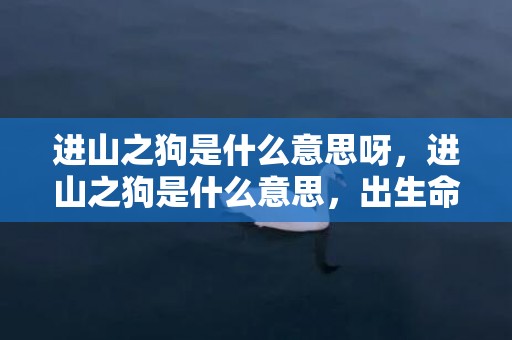 进山之狗是什么意思呀，进山之狗是什么意思，出生命